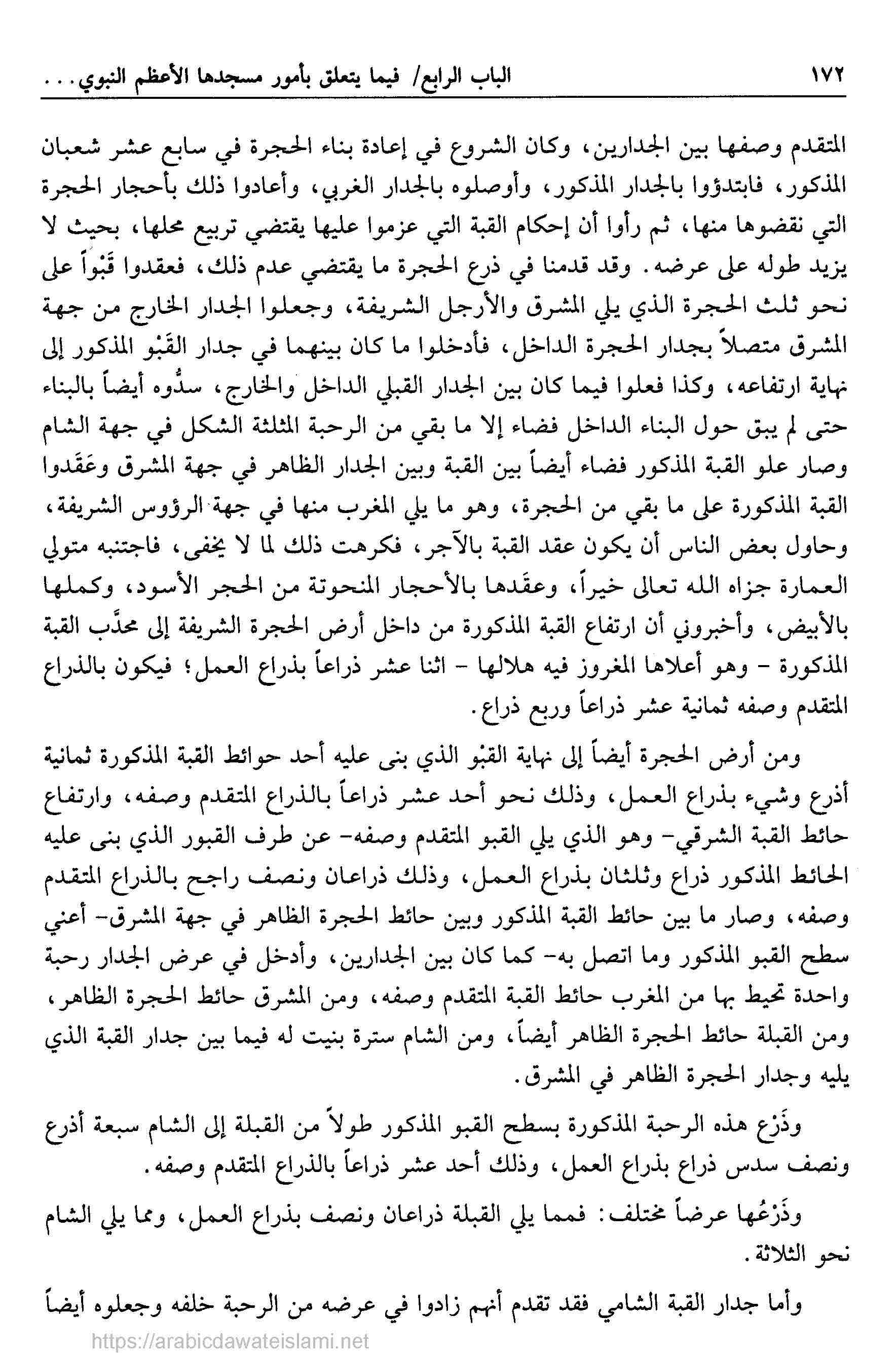 ١٧٢ الباب الرابع/ فيما يتعلق بأمور مسجدها الأعظم النبوي...

المتقدم وصفها بين الجدارين، وكان الشروع في إعادة بناء الحجرة في سابع عشر شعبان المذكور، فابتدؤوا بالجدار المذكور، وأوصلوه بالجدار الغربي، وأعادوا ذلك بأحجار الحجرة التي نقضوها منها، ثم رأوا أن إحكام القبة التي عزموا عليها يقتضي تربيع محلها، بحيث لا يزيد طوله على عرضه. وقد قدمنا في ذرع الحجرة ما يقتضي عدم ذلك، فعقدوا قَبْواً على نحو ثلث الحجرة الذي يلي المشرق والأرجل الشريفة، وجعلوا الجدار الخارج من جهة المشرق متصلاً بجدار الحجرة الداخل، فأدخلوا ما كان بينهما في جدار القَبْو المذكور إلى نهاية ارتفاعه، وكذا فعلوا فيما كان بين الجدار القبلي الداخل والخارج، سدُّوه أيضاً بالبناء حتى لم يبق حول البناء الداخل فضاء إلا ما بقي من الرحبة المثلثة الشكل في جهة الشام وصار علو القبة المذكور فضاء أيضاً بين القبة وبين الجدار الظاهر في جهة المشرق وعَقَدوا القبة المذكورة على ما بقي من الحجرة، وهو ما يلي المغرب منها في جهة الرؤوس الشريفة، وحاول بعض الناس أن يكون عقد القبة بالآجر، فكرهت ذلك لما لا يخفى، فاجتنبه متولي العمارة جزاه الله تعالى خيراً، وعقَدها بالأحجار المنحوتة من الحجر الأسود، وكملها بالأبيض، وأخبروني أن ارتفاع القبة المذكورة من داخل أرض الحجرة الشريفة إلى محدَّب القبة المذكورة - وهو أعلاها المغروز فيه هلالها - اثنا عشر ذراعاً بذراع العمل؛ فيكون بالذراع المتقدم وصفه ثمانية عشر ذراعاً وربع ذراع.

ومن أرض الحجرة أيضاً إلى نهاية القبْو الذي بنى عليه أحد حوائط القبة المذكورة ثمانية أذرع وشيء بذراع العمل، وذلك نحو أحد عشر ذراعاً بالذراع المتقدم وصفه، وارتفاع حائط القبة الشرقي- وهو الذي يلي القبو المتقدم وصفه- عن طرف القبور الذي بنى عليه الحائط المذكور ذراع وثلثان بذراع العمل، وذلك ذراعان ونصف راجح بالذراع المتقدم وصفه، وصار ما بين حائط القبة المذكور وبين حائط الحجرة الظاهر في جهة المشرق- أعني سطح القبو المذكور وما اتصل به- كما كان بين الجدارين، وأدخل في عرض الجدار رحبة واحدة تحيط بها من المغرب حائط القبة المتقدم وصفه، ومن المشرق حائط الحجرة الظاهر، ومن القبلة حائط الحجرة الظاهر أيضاً، ومن الشام سترة بنيت له فيما بين جدار القبة الذي يليه وجدار الحجرة الظاهر في المشرق.

وذَرْع هذه الرحبة المذكورة بسطح القبو المذكور طولاً من القبلة إلى الشام سبعة أذرع ونصف سدس ذراع بذراع العمل، وذلك أحد عشر ذراعاً بالذراع المتقدم وصفه.

وذَرْعُها عرضاً مختلف: فمما يلي القبلة ذراعان ونصف بذراع العمل، ومما يلي الشام نحو الثلاثة.

وأما جدار القبة الشامي فقد تقدم أنهم زادوا في عرضه من الرحبة خلفه وجعلوه أيضاً

https://arabicdawateislami.net